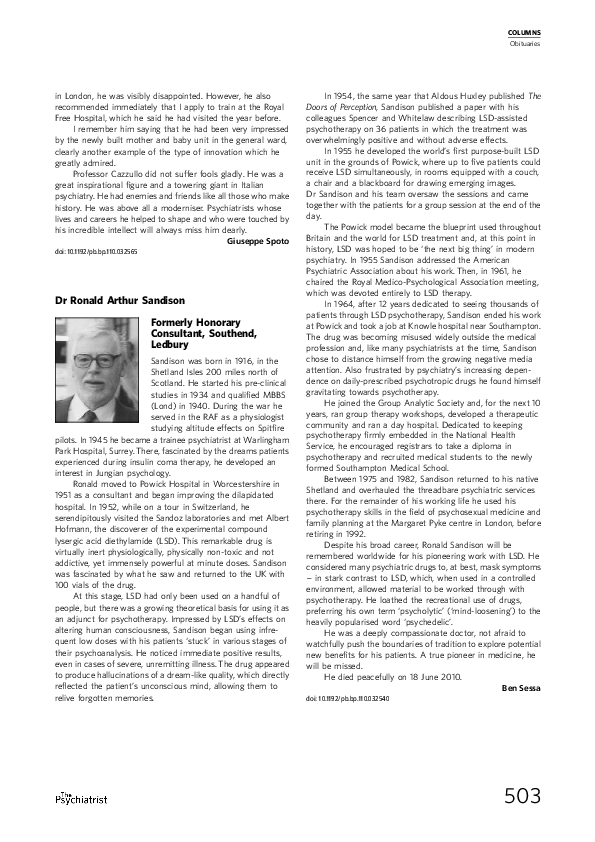 COLUMNS
Obituaries

in London, he was visibly disappointed. However, he also recommended immediately that I apply to train at the Royal Free Hospital, which he said he had visited the year before.

I remember him saying that he had been very impressed by the newly built mother and baby unit in the general ward, clearly another example of the type of innovation which he greatly admired.

Professor Cazzullo did not suffer fools gladly. He was a great inspirational figure and a towering giant in Italian psychiatry. He had enemies and friends like all those who make history. He was above all a moderniser. Psychiatrists whose lives and careers he helped to shape and who were touched by his incredible intellect will always miss him dearly.

Giuseppe Spoto

doi: 10.1192/pb.bp.110.032565

Dr Ronald Arthur Sandison

Formerly Honorary Consultant, Southend, Ledbury

Sandison was born in 1916, in the Shetland Isles 200 miles north of Scotland. He started his pre-clinical studies in 1934 and qualified MBBS (Lond) in 1940. During the war he served in the RAF as a physiologist studying altitude effects on Spitfire pilots. In 1945 he became a trainee psychiatrist at Warlingham Park Hospital, Surrey. There, fascinated by the dreams patients experienced during insulin coma therapy, he developed an interest in Jungian psychology.

Ronald moved to Powick Hospital in Worcestershire in 1951 as a consultant and began improving the dilapidated hospital. In 1952, while on a tour in Switzerland, he serendipitously visited the Sandoz laboratories and met Albert Hofmann, the discoverer of the experimental compound lysergic acid diethylamide (LSD). This remarkable drug is virtually inert physiologically, physically non-toxic and not addictive, yet immensely powerful at minute doses. Sandison was fascinated by what he saw and returned to the UK with 100 vials of the drug.

At this stage, LSD had only been used on a handful of people, but there was a growing theoretical basis for using it as an adjunct for psychotherapy. Impressed by LSD's effects on altering human consciousness, Sandison began using infrequent low doses with his patients 'stuck' in various stages of their psychoanalysis. He noticed immediate positive results, even in cases of severe, unremitting illness. The drug appeared to produce hallucinations of a dream-like quality, which directly reflected the patient's unconscious mind, allowing them to relive forgotten memories.

In 1954, the same year that Aldous Huxley published The Doors of Perception, Sandison published a paper with his colleagues Spencer and Whitelaw describing LSD-assisted psychotherapy on 36 patients in which the treatment was overwhelmingly positive and without adverse effects.

In 1955 he developed the world's first purpose-built LSD unit in the grounds of Powick, where up to five patients could receive LSD simultaneously, in rooms equipped with a couch, a chair and a blackboard for drawing emerging images. Dr Sandison and his team oversaw the sessions and came together with the patients for a group session at the end of the day.

The Powick model became the blueprint used throughout Britain and the world for LSD treatment and, at this point in history, LSD was hoped to be 'the next big thing' in modern psychiatry. In 1955 Sandison addressed the American Psychiatric Association about his work. Then, in 1961, he chaired the Royal Medico-Psychological Association meeting, which was devoted entirely to LSD therapy.

In 1964, after 12 years dedicated to seeing thousands of patients through LSD psychotherapy, Sandison ended his work at Powick and took a job at Knowle hospital near Southampton. The drug was becoming misused widely outside the medical profession and, like many psychiatrists at the time, Sandison chose to distance himself from the growing negative media attention. Also frustrated by psychiatry's increasing dependence on daily-prescribed psychotropic drugs he found himself gravitating towards psychotherapy.

He joined the Group Analytic Society and, for the next 10 years, ran group therapy workshops, developed a therapeutic community and ran a day hospital. Dedicated to keeping psychotherapy firmly embedded in the National Health Service, he encouraged registrars to take a diploma in psychotherapy and recruited medical students to the newly formed Southampton Medical School.

Between 1975 and 1982, Sandison returned to his native Shetland and overhauled the threadbare psychiatric services there. For the remainder of his working life he used his psychotherapy skills in the field of psychosexual medicine and family planning at the Margaret Pyke centre in London, before retiring in 1992.

Despite his broad career, Ronald Sandison will be remembered worldwide for his pioneering work with LSD. He considered many psychiatric drugs to, at best, mask symptoms – in stark contrast to LSD, which, when used in a controlled environment, allowed material to be worked through with psychotherapy. He loathed the recreational use of drugs, preferring his own term 'psycholytic' ('mind-loosening') to the heavily popularised word 'psychedelic'.

He was a deeply compassionate doctor, not afraid to watchfully push the boundaries of tradition to explore potential new benefits for his patients. A true pioneer in medicine, he will be missed.

He died peacefully on 18 June 2010.

Ben Sessa

doi: 10.1192/pb.bp.110.032540

The Psychiatrist

503